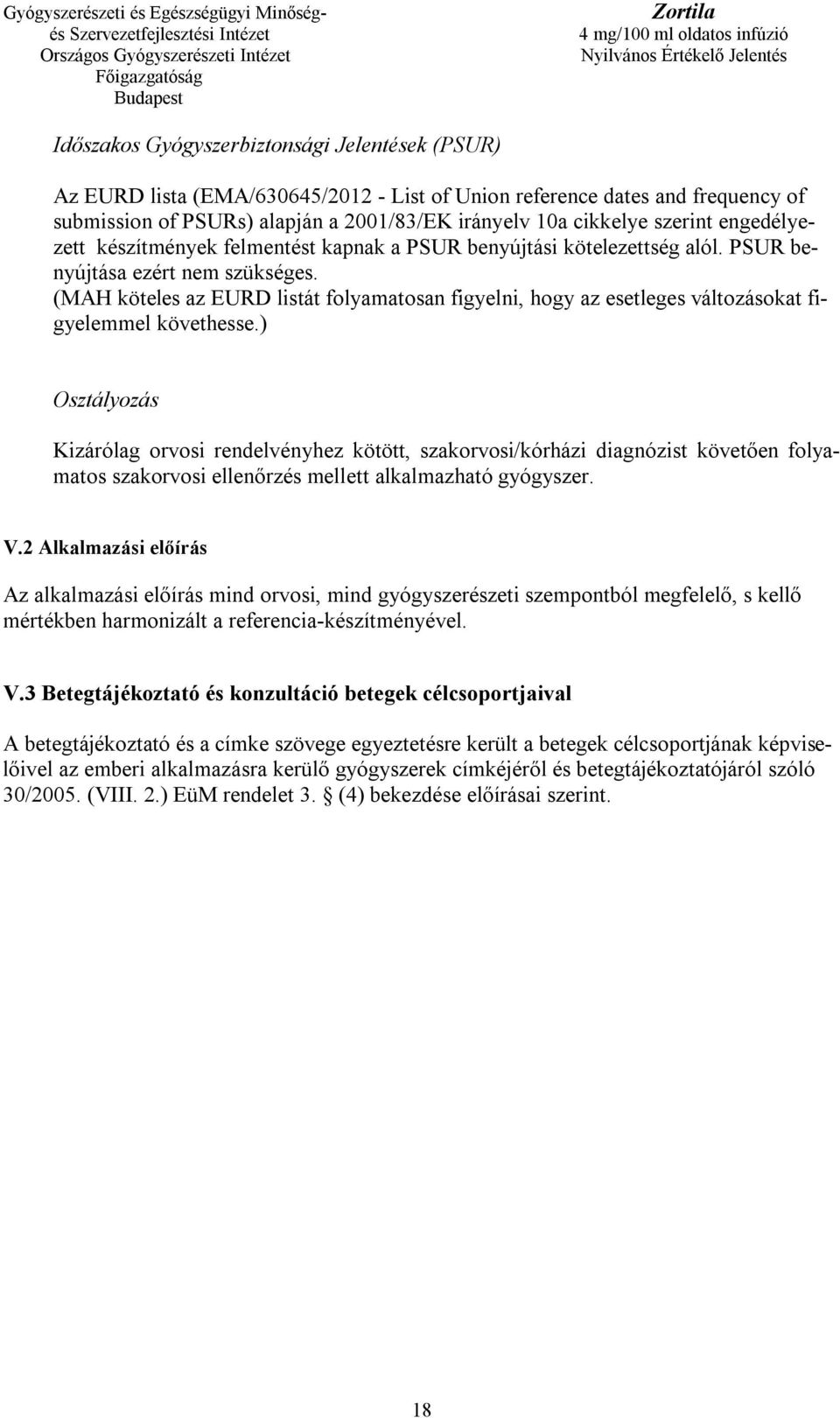 Gyógyszerészeti és Egészségügyi Minőség- és Szervezetfejlesztési Intézet
Országos Gyógyszerészeti Intézet
Főigazgatóság
Budapest

Zortila
4 mg/100 ml oldatos infúzió
Nyilvános Értékelő Jelentés

Időszakos Gyógyszerbiztonsági Jelentések (PSUR)

Az EURD lista (EMA/630645/2012 - List of Union reference dates and frequency of submission of PSURs) alapján a 2001/83/EK irányelv 10a cikkelye szerint engedélyezett készítmények felmentést kapnak a PSUR benyújtási kötelezettség alól. PSUR benyújtása ezért nem szükséges.
(MAH köteles az EURD listát folyamatosan figyelni, hogy az esetleges változásokat figyelemmel követhesse.)

Osztályozás

Kizárólag orvosi rendelvényhez kötött, szakorvosi/kórházi diagnózist követően folyamatos szakorvosi ellenőrzés mellett alkalmazható gyógyszer.

V.2 Alkalmazási előírás

Az alkalmazási előírás mind orvosi, mind gyógyszerészeti szempontból megfelelő, s kellő mértékben harmonizált a referencia-készítményével.

V.3 Betegtájékoztató és konzultáció betegek célcsoportjaival

A betegtájékoztató és a címke szövege egyeztetésre került a betegek célcsoportjának képviselőivel az emberi alkalmazásra kerülő gyógyszerek címkéjéről és betegtájékoztatójáról szóló 30/2005. (VIII. 2.) EüM rendelet 3. § (4) bekezdése előírásai szerint.

18